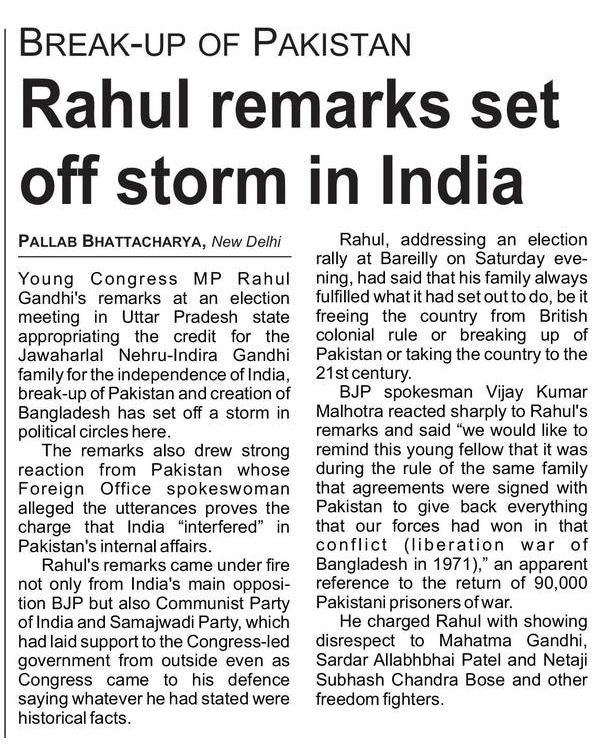 BREAK-UP OF PAKISTAN

Rahul remarks set off storm in India

PALLAB BHATTACHARYA, New Delhi

Young Congress MP Rahul Gandhi's remarks at an election meeting in Uttar Pradesh state appropriating the credit for the Jawaharlal Nehru-Indira Gandhi family for the independence of India, break-up of Pakistan and creation of Bangladesh has set off a storm in political circles here.

The remarks also drew strong reaction from Pakistan whose Foreign Office spokeswoman alleged the utterances proves the charge that India "interfered" in Pakistan's internal affairs.

Rahul's remarks came under fire not only from India's main opposition BJP but also Communist Party of India and Samajwadi Party, which had laid support to the Congress-led government from outside even as Congress came to his defence saying whatever he had stated were historical facts.

Rahul, addressing an election rally at Bareilly on Saturday evening, had said that his family always fulfilled what it had set out to do, be it freeing the country from British colonial rule or breaking up of Pakistan or taking the country to the 21st century.

BJP spokesman Vijay Kumar Malhotra reacted sharply to Rahul's remarks and said "we would like to remind this young fellow that it was during the rule of the same family that agreements were signed with Pakistan to give back everything that our forces had won in that conflict (liberation war of Bangladesh in 1971)," an apparent reference to the return of 90,000 Pakistani prisoners of war.

He charged Rahul with showing disrespect to Mahatma Gandhi, Sardar Allabhbhai Patel and Netaji Subhash Chandra Bose and other freedom fighters.